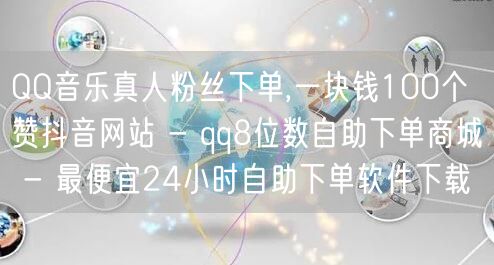 QQ音乐真人粉丝下单,一块钱100个赞抖音网站 - qq8位数自助下单商城 - 最便宜24小时自助下单软件下载